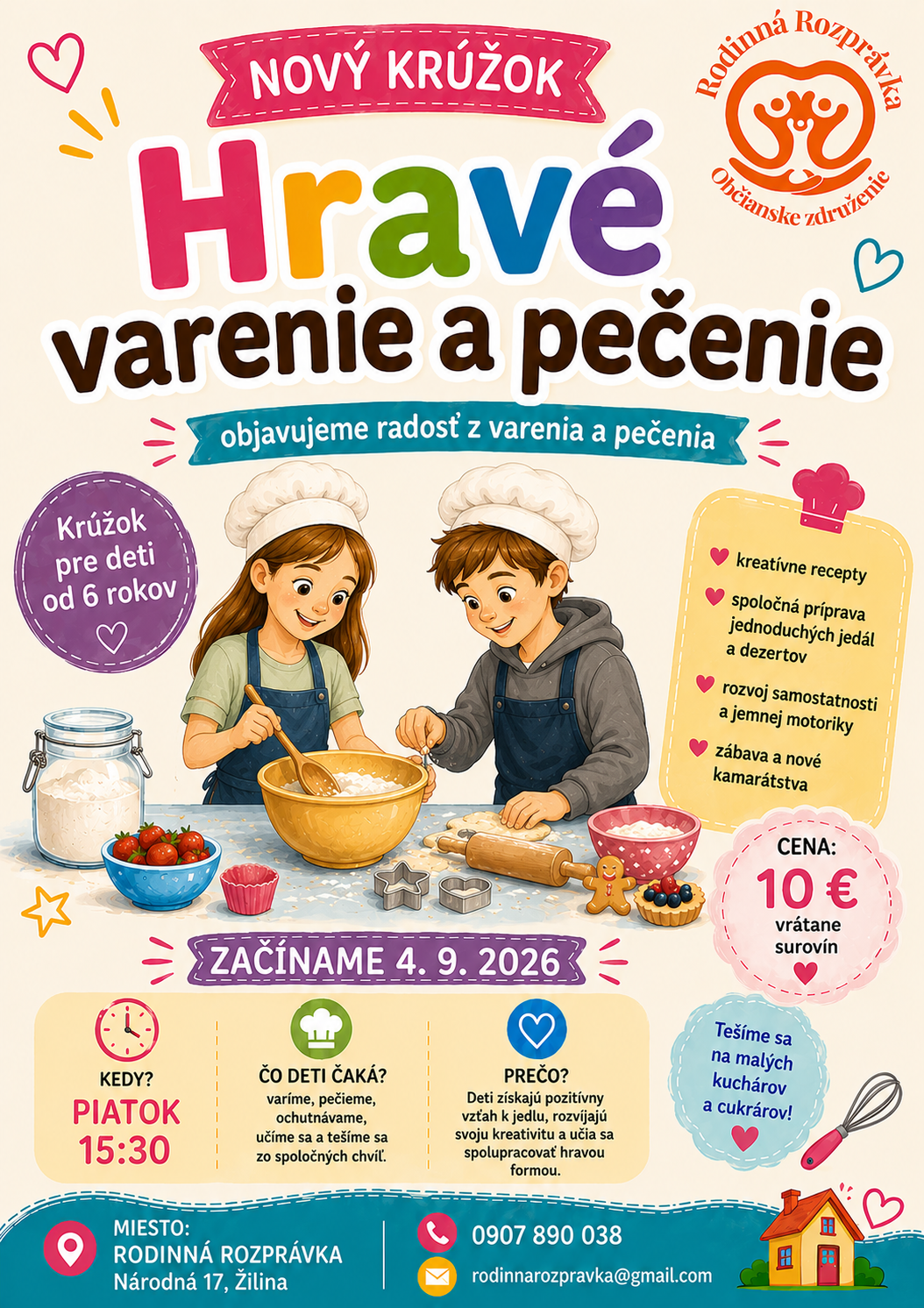 NOVÝ KRÚŽOK

Rodinná Rozprávka
Občianske združenie

Hravé
varenie a pečenie

objavujeme radosť z varenia a pečenia

Krúžok pre deti od 6 rokov

kreatívne recepty
spoločná príprava jednoduchých jedál a dezertov
rozvoj samostatnosti a jemnej motoriky
zábava a nové kamarátstva

CENA:
10 €
vrátane surovín

ZAČÍNAME 4. 9. 2026

KEDY?
PIATOK
15:30

ČO DETI ČAKÁ?
varíme, pečieme, ochutnávame, učíme sa a tešíme sa zo spoločných chvíľ.

PREČO?
Deti získajú pozitívny vzťah k jedlu, rozvíjajú svoju kreativitu a učia sa spolupracovať hravou formou.

Tešíme sa na malých kuchárov a cukrárov!

MIESTO:
RODINNÁ ROZPRÁVKA
Národná 17, Žilina

0907 890 038
rodinnarozpravka@gmail.com